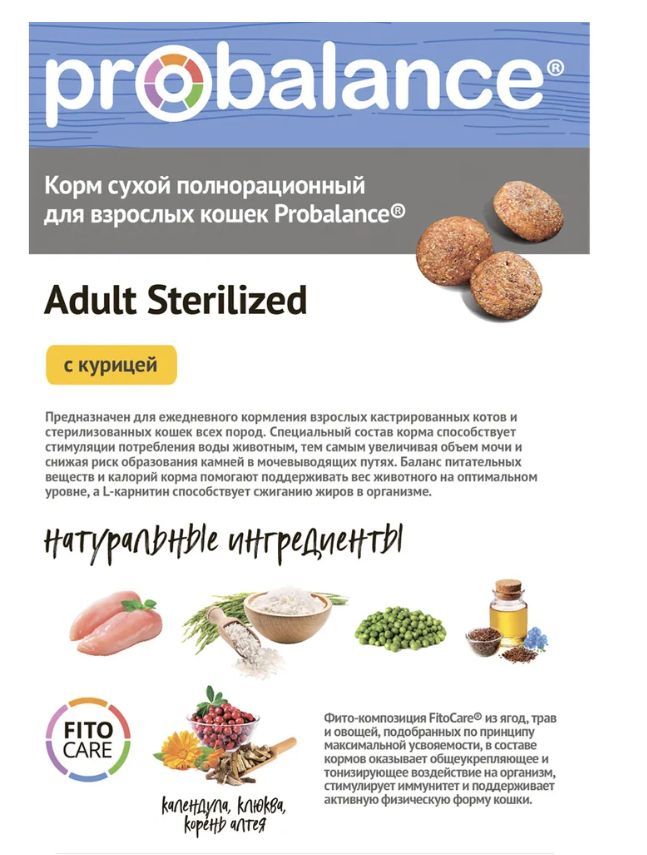 probalance®

Корм сухой полнорационный для взрослых кошек Probalance®

Adult Sterilized

с курицей

Предназначен для ежедневного кормления взрослых кастрированных котов и стерилизованных кошек всех пород. Специальный состав корма способствует стимуляции потребления воды животным, тем самым увеличивая объем мочи и снижая риск образования камней в мочевыводящих путях. Баланс питательных веществ и калорий корма помогают поддерживать вес животного на оптимальном уровне, а L-карнитин способствует сжиганию жиров в организме.

натуральные ингредиенты

FITO CARE

календула, клюква, корень алтея

Фито-композиция FitoCare® из ягод, трав и овощей, подобранных по принципу максимальной усвояемости, в составе кормов оказывает общеукрепляющее и тонизирующее воздействие на организм, стимулирует иммунитет и поддерживает активную физическую форму кошки.